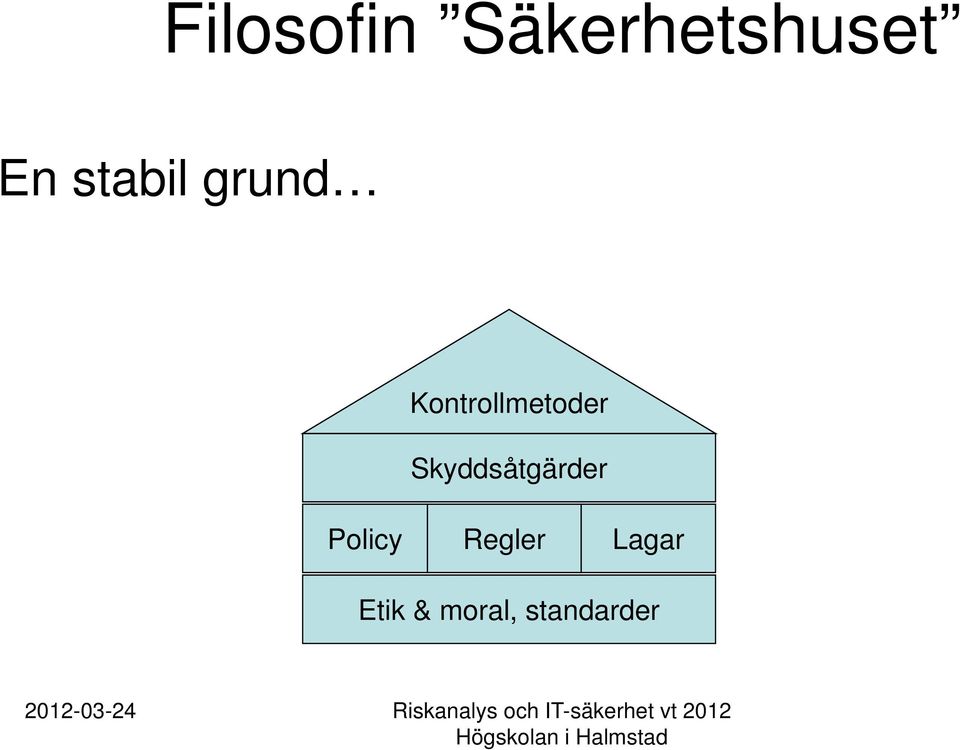 Filosofin ”Säkerhetshuset”

En stabil grund…

Kontrollmetoder

Skyddsåtgärder

Policy Regler Lagar

Etik & moral, standarder

2012-03-24

Riskanalys och IT-säkerhet vt 2012
Högskolan i Halmstad